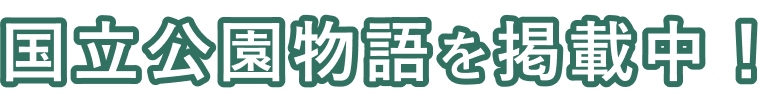 国立公園物語を掲載中！